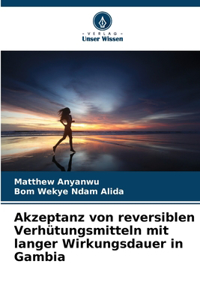 VERLAG
Unser Wissen

Matthew Anyanwu
Bom Wekye Ndam Alida

Akzeptanz von reversiblen Verhütungsmitteln mit langer Wirkungsdauer in Gambia